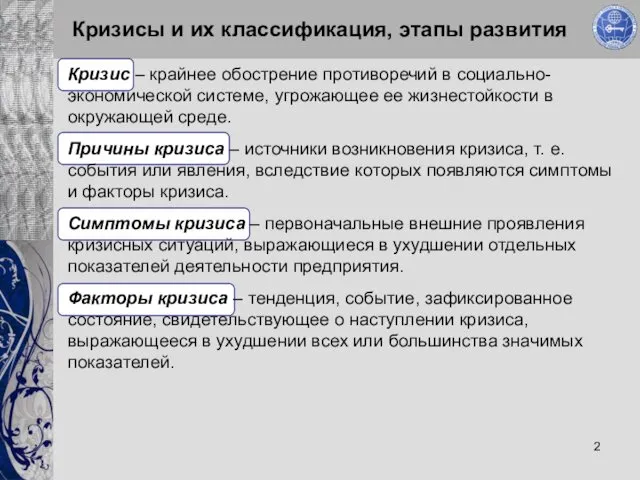 Кризисы и их классификация, этапы развития

Кризис – крайнее обострение противоречий в социально-экономической системе, угрожающее ее жизнестойкости в окружающей среде.

Причины кризиса – источники возникновения кризиса, т. е. события или явления, вследствие которых появляются симптомы и факторы кризиса.

Симптомы кризиса – первоначальные внешние проявления кризисных ситуаций, выражающиеся в ухудшении отдельных показателей деятельности предприятия.

Факторы кризиса – тенденция, событие, зафиксированное состояние, свидетельствующее о наступлении кризиса, выражающееся в ухудшении всех или большинства значимых показателей.

2